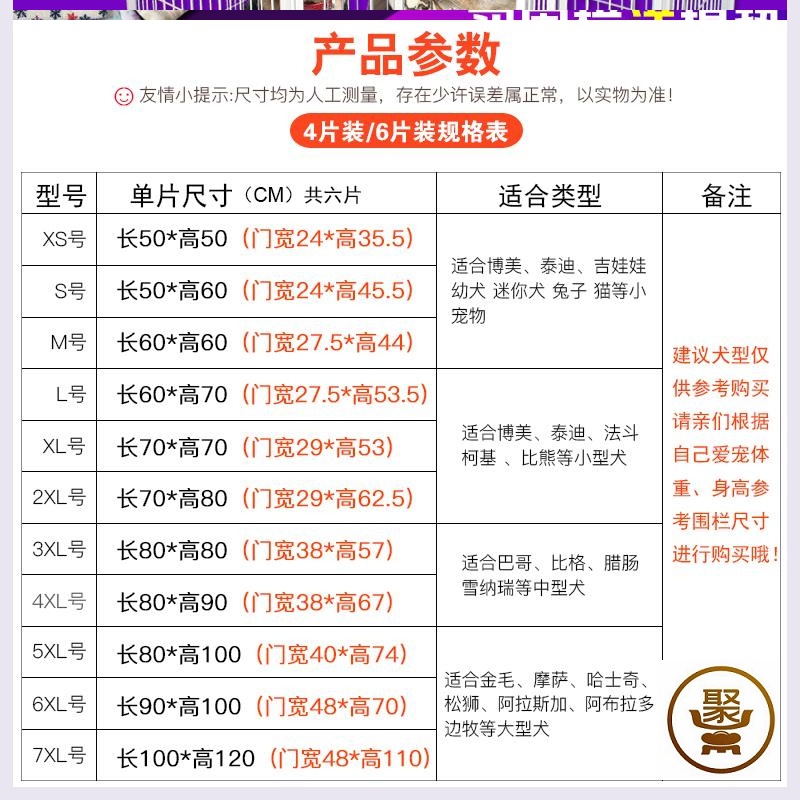 产品参数

友情小提示:尺寸均为人工测量，存在少许误差属正常，以实物为准!

4片装/6片装规格表

| 型号 | 单片尺寸（CM）共六片 | 适合类型 | 备注 |
|---|---|---|---|
| XS号 | 长50*高50（门宽24*高35.5） | 适合博美、泰迪、吉娃娃幼犬 迷你犬 兔子 猫等小宠物 | 建议犬型仅供参考购买请亲们根据自己爱宠体重、身高参考围栏尺寸进行购买哦! |
| S号 | 长50*高60（门宽24*高45.5） | | |
| M号 | 长60*高60（门宽27.5*高44） | | |
| L号 | 长60*高70（门宽27.5*高53.5） | 适合博美、泰迪、法斗柯基 、比熊等小型犬 | |
| XL号 | 长70*高70（门宽29*高53） | | |
| 2XL号 | 长70*高80（门宽29*高62.5） | | |
| 3XL号 | 长80*高80（门宽38*高57） | 适合巴哥、比格、腊肠雪纳瑞等中型犬 | |
| 4XL号 | 长80*高90（门宽38*高67） | | |
| 5XL号 | 长80*高100（门宽40*高74） | 适合金毛、摩萨、哈士奇、松狮、阿拉斯加、阿布拉多边牧等大型犬 | |
| 6XL号 | 长90*高100（门宽48*高70） | | |
| 7XL号 | 长100*高120（门宽48*高110） | | |

聚